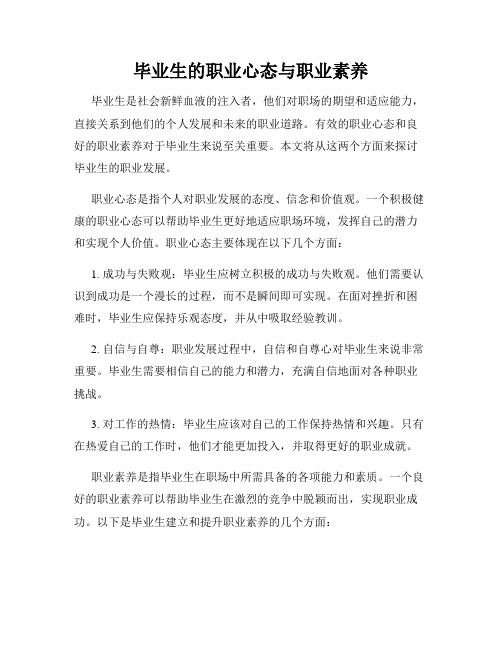 毕业生的职业心态与职业素养

毕业生是社会新鲜血液的注入者，他们对职场的期望和适应能力，直接关系到他们的个人发展和未来的职业道路。有效的职业心态和良好的职业素养对于毕业生来说至关重要。本文将从这两个方面来探讨毕业生的职业发展。

职业心态是指个人对职业发展的态度、信念和价值观。一个积极健康的职业心态可以帮助毕业生更好地适应职场环境，发挥自己的潜力和实现个人价值。职业心态主要体现在以下几个方面：

1. 成功与失败观：毕业生应树立积极的成功与失败观。他们需要认识到成功是一个漫长的过程，而不是瞬间即可实现。在面对挫折和困难时，毕业生应保持乐观态度，并从中吸取经验教训。

2. 自信与自尊：职业发展过程中，自信和自尊心对毕业生来说非常重要。毕业生需要相信自己的能力和潜力，充满自信地面对各种职业挑战。

3. 对工作的热情：毕业生应该对自己的工作保持热情和兴趣。只有在热爱自己的工作时，他们才能更加投入，并取得更好的职业成就。

职业素养是指毕业生在职场中所需具备的各项能力和素质。一个良好的职业素养可以帮助毕业生在激烈的竞争中脱颖而出，实现职业成功。以下是毕业生建立和提升职业素养的几个方面：